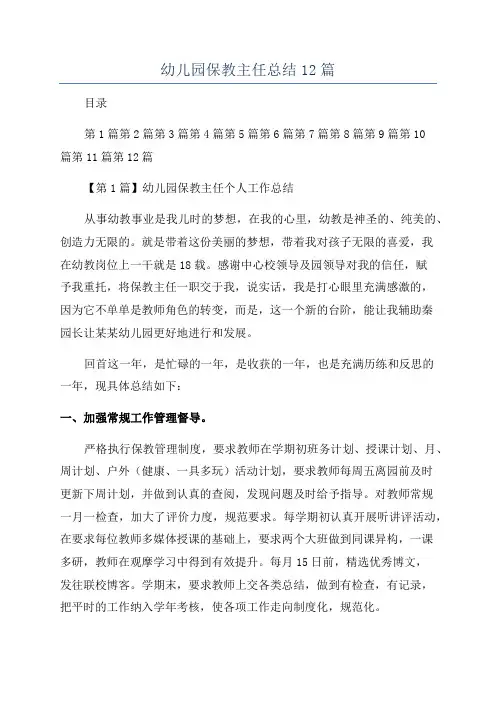 幼儿园保教主任总结12篇

目录

第1篇第2篇第3篇第4篇第5篇第6篇第7篇第8篇第9篇第10篇第11篇第12篇

【第1篇】幼儿园保教主任个人工作总结

从事幼教事业是我儿时的梦想，在我的心里，幼教是神圣的、纯美的、创造力无限的。就是带着这份美丽的梦想，带着我对孩子无限的喜爱，我在幼教岗位上一干就是18载。感谢中心校领导及园领导对我的信任，赋予我重托，将保教主任一职交于我，说实话，我是打心眼里充满感激的，因为它不单单是教师角色的转变，而是，这一个新的台阶，能让我辅助秦园长让某某幼儿园更好地进行和发展。

回首这一年，是忙碌的一年，是收获的一年，也是充满历练和反思的一年，现具体总结如下：

一、加强常规工作管理督导。

严格执行保教管理制度，要求教师在学期初班务计划、授课计划、月、周计划、户外（健康、一具多玩）活动计划，要求教师每周五离园前及时更新下周计划，并做到认真的查阅，发现问题及时给予指导。对教师常规一月一检查，加大了评价力度，规范要求。每学期初认真开展听讲评活动，在要求每位教师多媒体授课的基础上，要求两个大班做到同课异构，一课多研，教师在观摩学习中得到有效提升。每月15日前，精选优秀博文，发往联校博客。学期末，要求教师上交各类总结，做到有检查，有记录，把平时的工作纳入学年考核，使各项工作走向制度化，规范化。